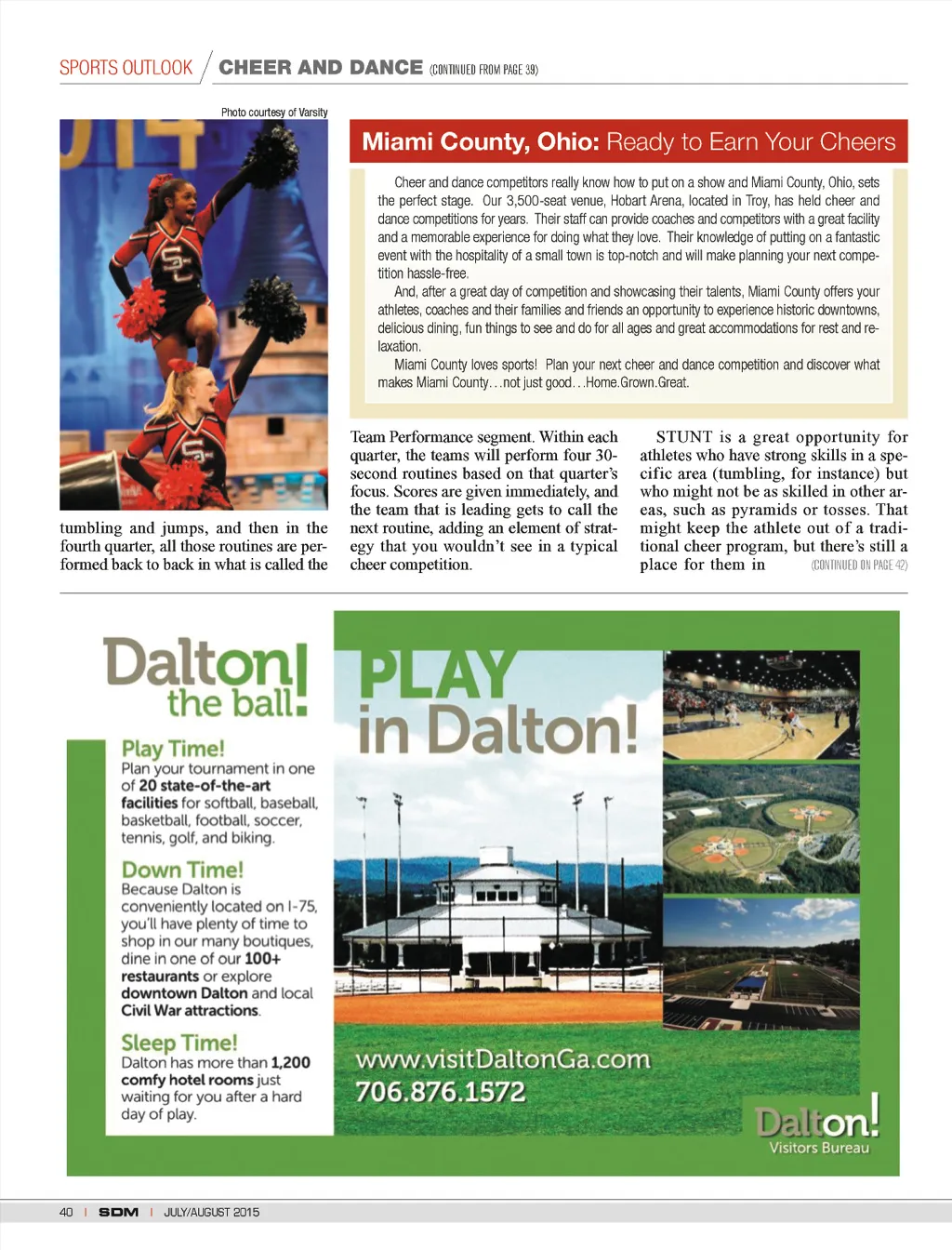 SPORTS OUTLOOK / CHEER AND DANCE (CONTINUED FROM PAGE 39)

Photo courtesy of Varsity

Miami County, Ohio: Ready to Earn Your Cheers

Cheer and dance competitors really know how to put on a show and Miami County, Ohio, sets the perfect stage. Our 3,500-seat venue, Hobart Arena, located in Troy, has held cheer and dance competitions for years. Their staff can provide coaches and competitors with a great facility and a memorable experience for doing what they love. Their knowledge of putting on a fantastic event with the hospitality of a small town is top-notch and will make planning your next competition hassle-free.

And, after a great day of competition and showcasing their talents, Miami County offers your athletes, coaches and their families and friends an opportunity to experience historic downtowns, delicious dining, fun things to see and do for all ages and great accommodations for rest and relaxation.

Miami County loves sports! Plan your next cheer and dance competition and discover what makes Miami County…not just good…Home.Grown.Great.

tumbling and jumps, and then in the fourth quarter, all those routines are performed back to back in what is called the

Team Performance segment. Within each quarter, the teams will perform four 30-second routines based on that quarter's focus. Scores are given immediately, and the team that is leading gets to call the next routine, adding an element of strategy that you wouldn't see in a typical cheer competition.

STUNT is a great opportunity for athletes who have strong skills in a specific area (tumbling, for instance) but who might not be as skilled in other areas, such as pyramids or tosses. That might keep the athlete out of a traditional cheer program, but there's still a place for them in (CONTINUED ON PAGE 42)

Dalton! the ball.

Play Time!
Plan your tournament in one of 20 state-of-the-art facilities for softball, baseball, basketball, football, soccer, tennis, golf, and biking.

Down Time!
Because Dalton is conveniently located on I-75, you'll have plenty of time to shop in our many boutiques, dine in one of our 100+ restaurants or explore downtown Dalton and local Civil War attractions.

Sleep Time!
Dalton has more than 1,200 comfy hotel rooms just waiting for you after a hard day of play.

PLAY in Dalton!

www.visitDaltonGa.com
706.876.1572

Dalton! Visitors Bureau

40 | SDM | JULY/AUGUST 2015